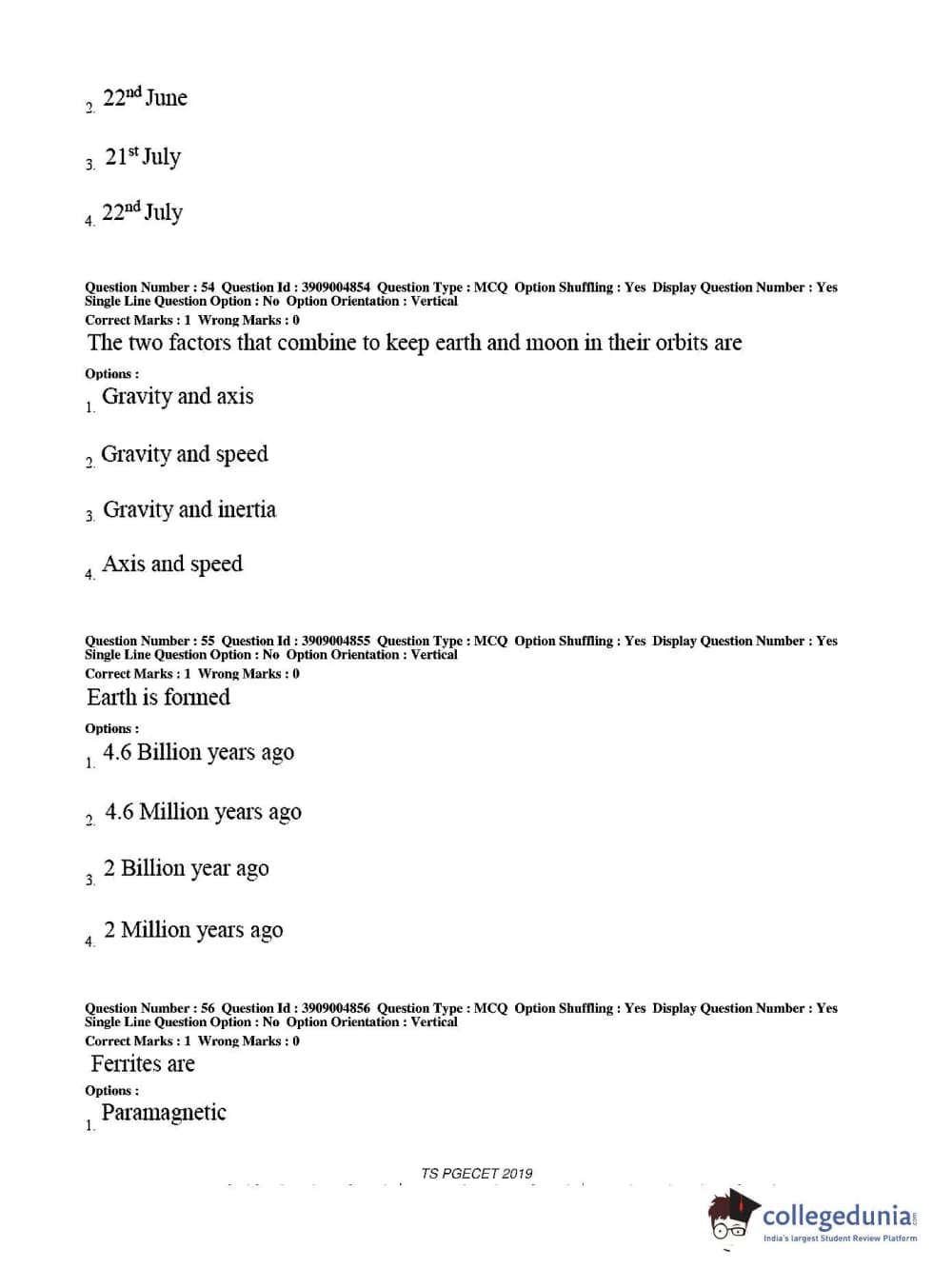 2. $22^{nd}$ June

3. $21^{st}$ July

4. $22^{nd}$ July

Question Number : 54 Question Id : 3909004854 Question Type : MCQ Option Shuffling : Yes Display Question Number : Yes Single Line Question Option : No Option Orientation : Vertical
Correct Marks : 1 Wrong Marks : 0
The two factors that combine to keep earth and moon in their orbits are
Options :
1. Gravity and axis

2. Gravity and speed

3. Gravity and inertia

4. Axis and speed

Question Number : 55 Question Id : 3909004855 Question Type : MCQ Option Shuffling : Yes Display Question Number : Yes Single Line Question Option : No Option Orientation : Vertical
Correct Marks : 1 Wrong Marks : 0
Earth is formed
Options :
1. 4.6 Billion years ago

2. 4.6 Million years ago

3. 2 Billion year ago

4. 2 Million years ago

Question Number : 56 Question Id : 3909004856 Question Type : MCQ Option Shuffling : Yes Display Question Number : Yes Single Line Question Option : No Option Orientation : Vertical
Correct Marks : 1 Wrong Marks : 0
Ferrites are
Options :
1. Paramagnetic

TS PGECET 2019

collegedunia.com
India's largest Student Review Platform